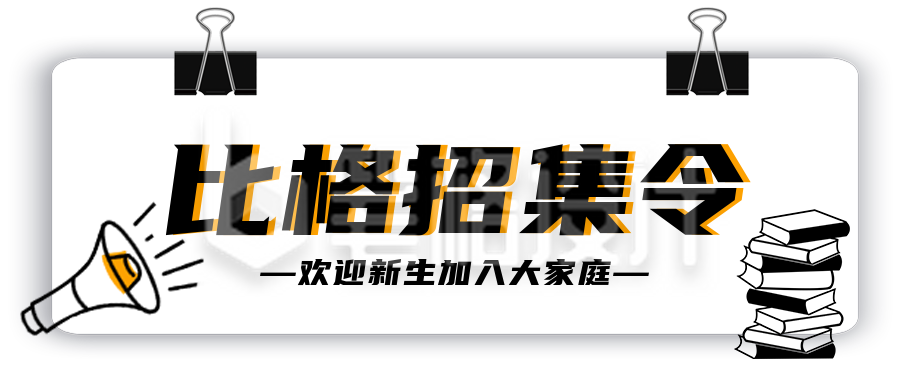 比格招集令

—欢迎新生加入大家庭—